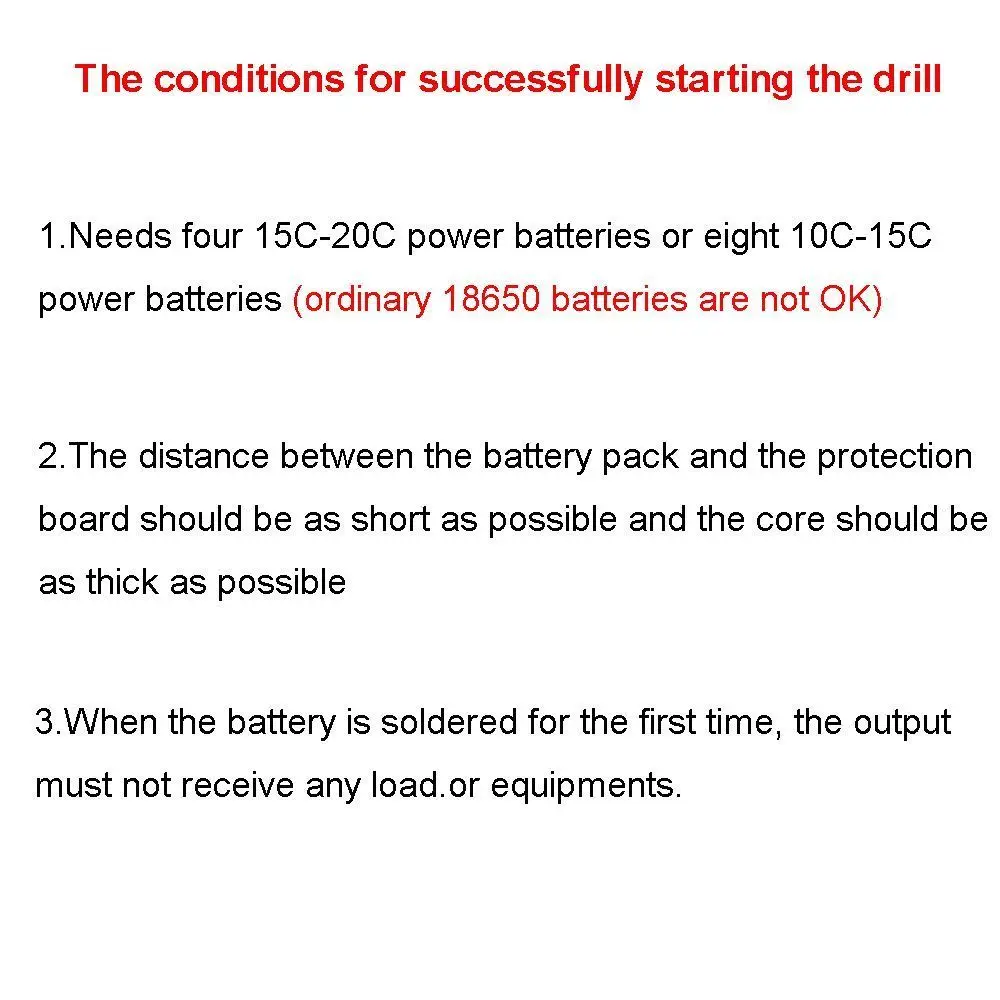 The conditions for successfully starting the drill

1.Needs four 15C-20C power batteries or eight 10C-15C power batteries (ordinary 18650 batteries are not OK)

2.The distance between the battery pack and the protection board should be as short as possible and the core should be as thick as possible

3.When the battery is soldered for the first time, the output must not receive any load.or equipments.